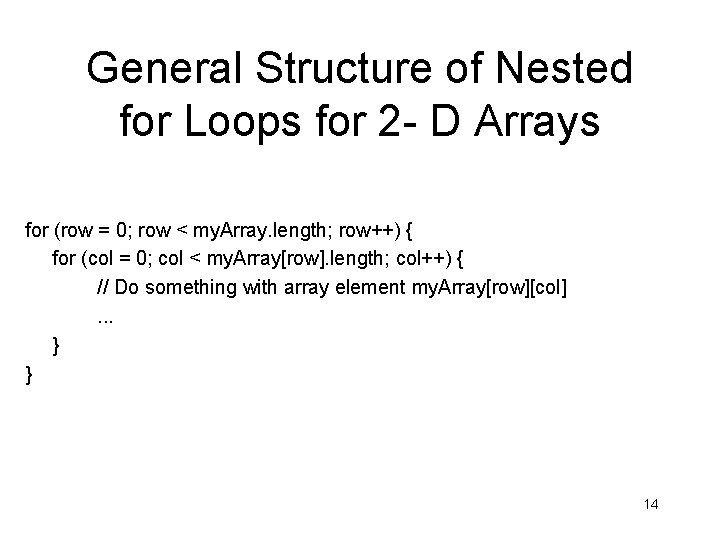 General Structure of Nested for Loops for 2- D Arrays

for (row = 0; row < myArray.length; row++) {
    for (col = 0; col < myArray[row].length; col++) {
        // Do something with array element myArray[row][col]
        ...
    }
}

14